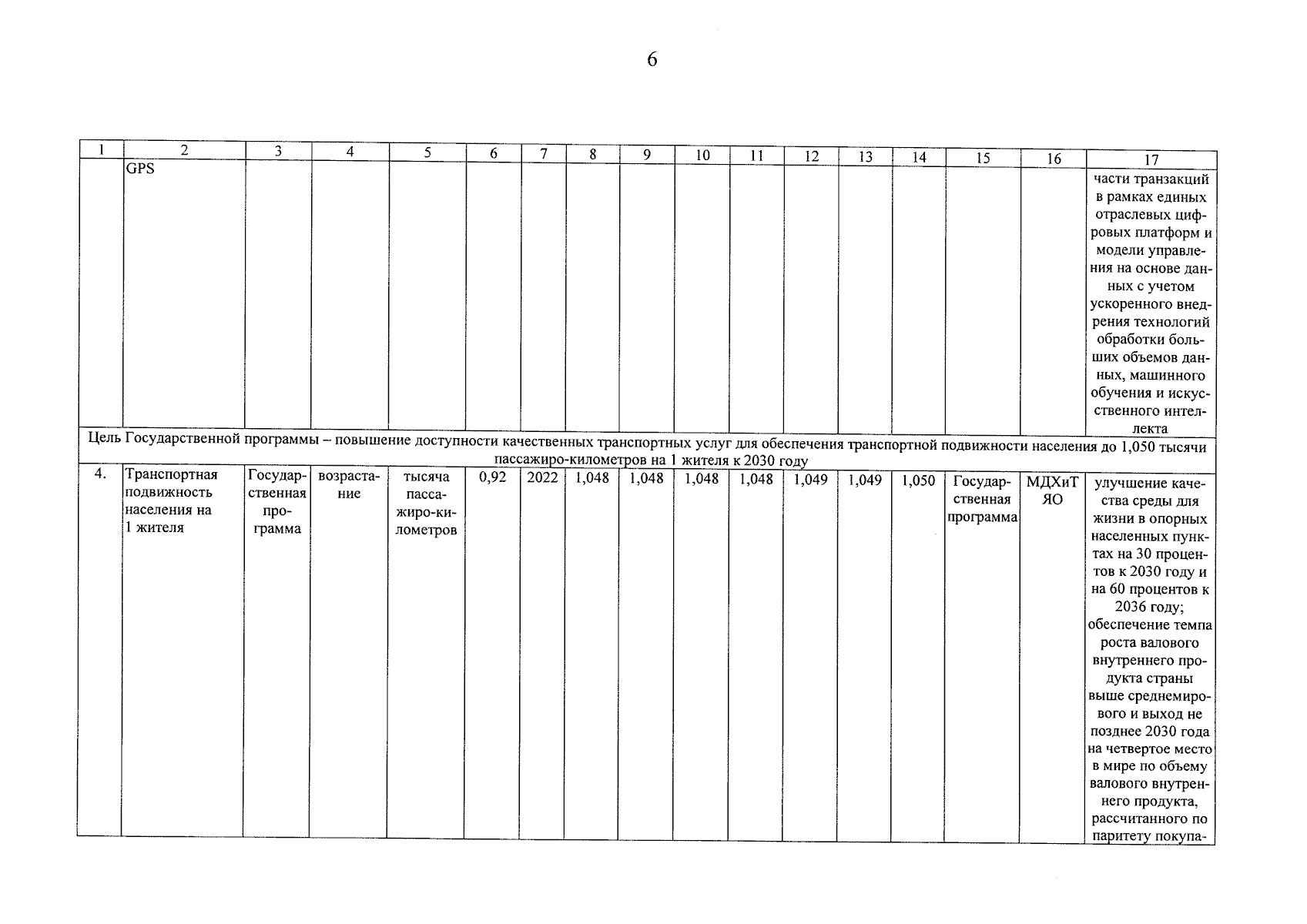 6

| 1 | 2 | 3 | 4 | 5 | 6 | 7 | 8 | 9 | 10 | 11 | 12 | 13 | 14 | 15 | 16 | 17 |
|---|---|---|---|---|---|---|---|---|---|---|---|---|---|---|---|---|
| | GPS | | | | | | | | | | | | | | | части транзакций в рамках единых отраслевых цифровых платформ и модели управления на основе данных с учетом ускоренного внедрения технологий обработки больших объемов данных, машинного обучения и искусственного интеллекта |
| Цель Государственной программы – повышение доступности качественных транспортных услуг для обеспечения транспортной подвижности населения до 1,050 тысячи пассажиро-километров на 1 жителя к 2030 году | | | | | | | | | | | | | | | | |
| 4. | Транспортная подвижность населения на 1 жителя | Государственная программа | возрастание | тысяча пассажиро-километров | 0,92 | 2022 | 1,048 | 1,048 | 1,048 | 1,048 | 1,049 | 1,049 | 1,050 | Государственная программа | МДХиТ ЯО | улучшение качества среды для жизни в опорных населенных пунктах на 30 процентов к 2030 году и на 60 процентов к 2036 году; обеспечение темпа роста валового внутреннего продукта страны выше среднемирового и выход не позднее 2030 года на четвертое место в мире по объему валового внутреннего продукта, рассчитанного по паритету покупа- |